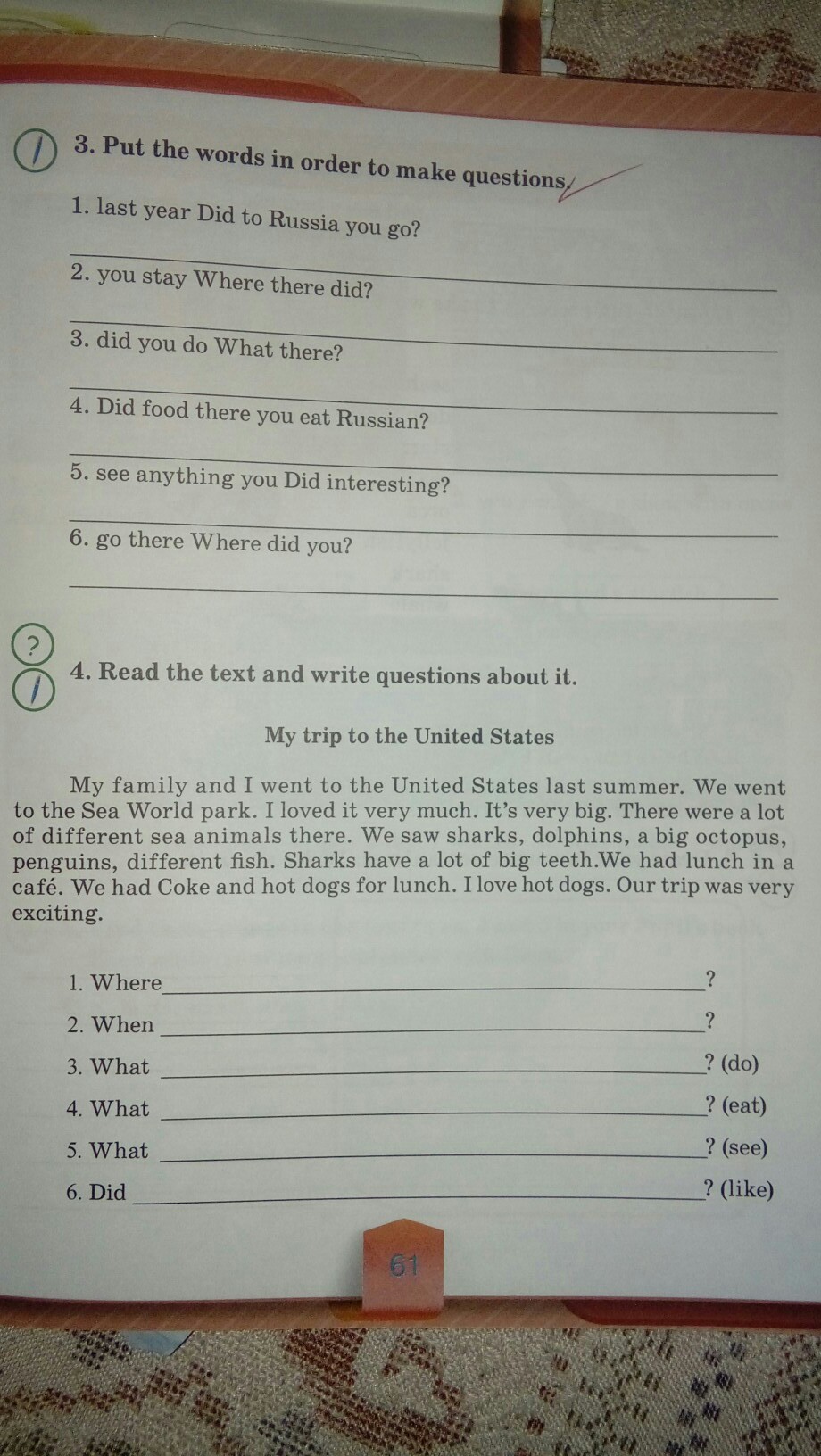 3. Put the words in order to make questions.

1. last year Did to Russia you go?

2. you stay Where there did?

3. did you do What there?

4. Did food there you eat Russian?

5. see anything you Did interesting?

6. go there Where did you?

?

4. Read the text and write questions about it.

My trip to the United States

My family and I went to the United States last summer. We went to the Sea World park. I loved it very much. It's very big. There were a lot of different sea animals there. We saw sharks, dolphins, a big octopus, penguins, different fish. Sharks have a lot of big teeth.We had lunch in a café. We had Coke and hot dogs for lunch. I love hot dogs. Our trip was very exciting.

1. Where ?
2. When ?
3. What ? (do)
4. What ? (eat)
5. What ? (see)
6. Did ? (like)

61